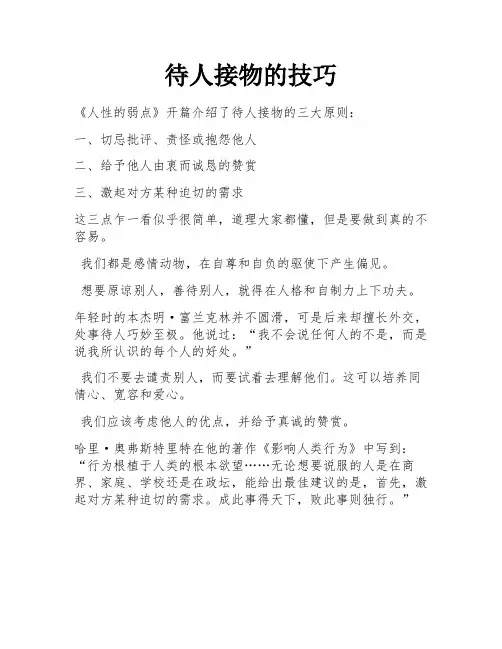 待人接物的技巧

《人性的弱点》开篇介绍了待人接物的三大原则：

一、切忌批评、责怪或抱怨他人

二、给予他人由衷而诚恳的赞赏

三、激起对方某种迫切的需求

这三点乍一看似乎很简单，道理大家都懂，但是要做到真的不容易。

我们都是感情动物，在自尊和自负的驱使下产生偏见。

想要原谅别人，善待别人，就得在人格和自制力上下功夫。

年轻时的本杰明·富兰克林并不圆滑，可是后来却擅长外交，处事待人巧妙至极。他说过：“我不会说任何人的不是，而是说我所认识的每个人的好处。”

我们不要去谴责别人，而要试着去理解他们。这可以培养同情心、宽容和爱心。

我们应该考虑他人的优点，并给予真诚的赞赏。

哈里·奥弗斯特里特在他的著作《影响人类行为》中写到：“行为根植于人类的根本欲望……无论想要说服的人是在商界、家庭、学校还是在政坛，能给出最佳建议的是，首先，激起对方某种迫切的需求。成此事得天下，败此事则独行。”